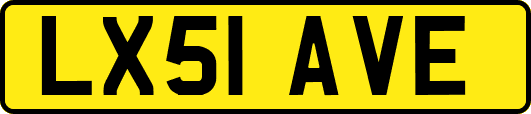 LX51 AVE